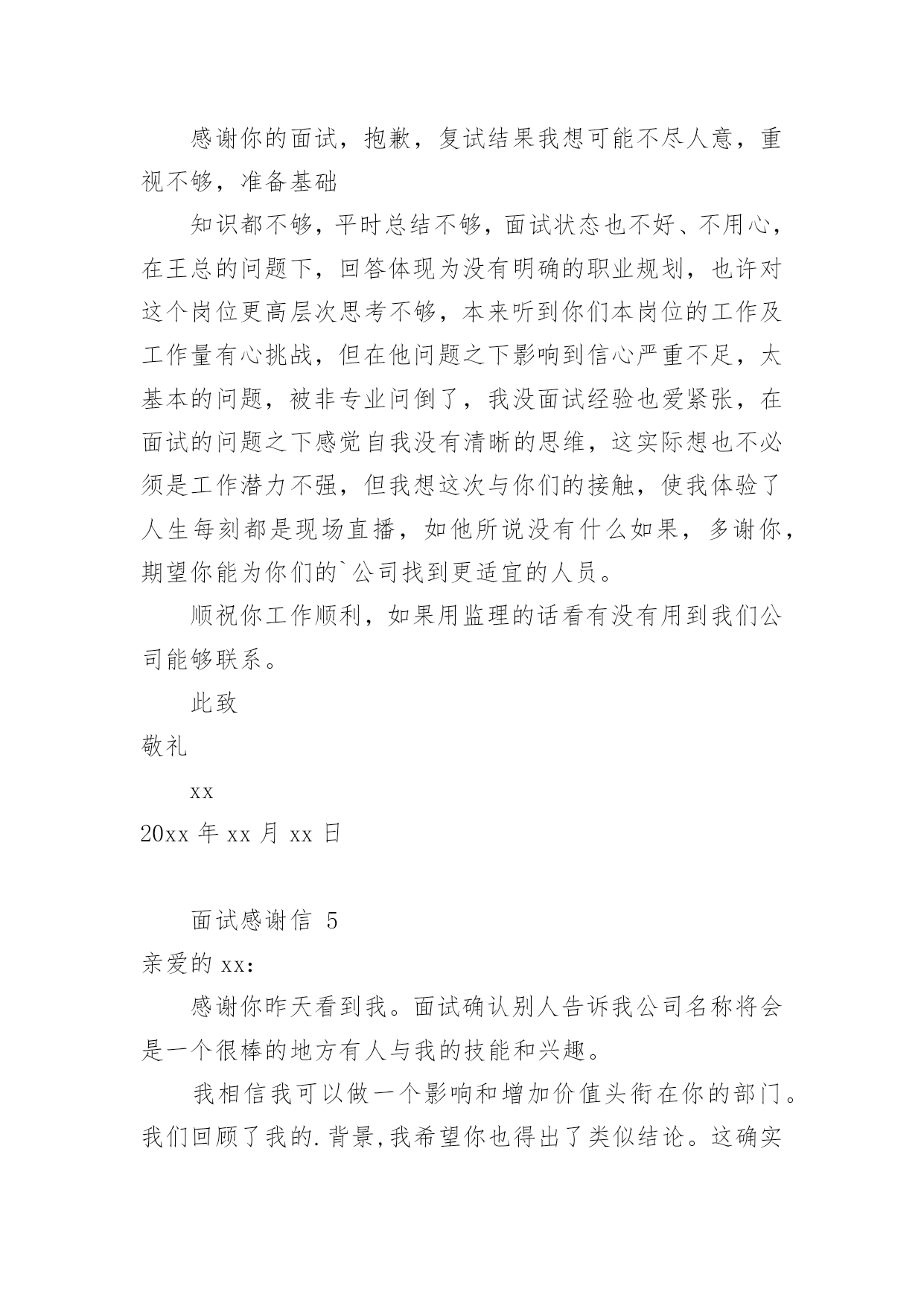 感谢你的面试，抱歉，复试结果我想可能不尽人意，重视不够，准备基础

知识都不够，平时总结不够，面试状态也不好、不用心，在王总的问题下，回答体现为没有明确的职业规划，也许对这个岗位更高层次思考不够，本来听到你们本岗位的工作及工作量有心挑战，但在他问题之下影响到信心严重不足，太基本的问题，被非专业问倒了，我没面试经验也爱紧张，在面试的问题之下感觉自我没有清晰的思维，这实际想也不必须是工作潜力不强，但我想这次与你们的接触，使我体验了人生每刻都是现场直播，如他所说没有什么如果，多谢你，期望你能为你们的`公司找到更适宜的人员。

顺祝你工作顺利，如果用监理的话看有没有用到我们公司能够联系。

此致

敬礼

xx

20xx 年 xx 月 xx 日

面试感谢信 5

亲爱的 xx：

感谢你昨天看到我。面试确认别人告诉我公司名称将会是一个很棒的地方有人与我的技能和兴趣。

我相信我可以做一个影响和增加价值头衔在你的部门。我们回顾了我的.背景,我希望你也得出了类似结论。这确实